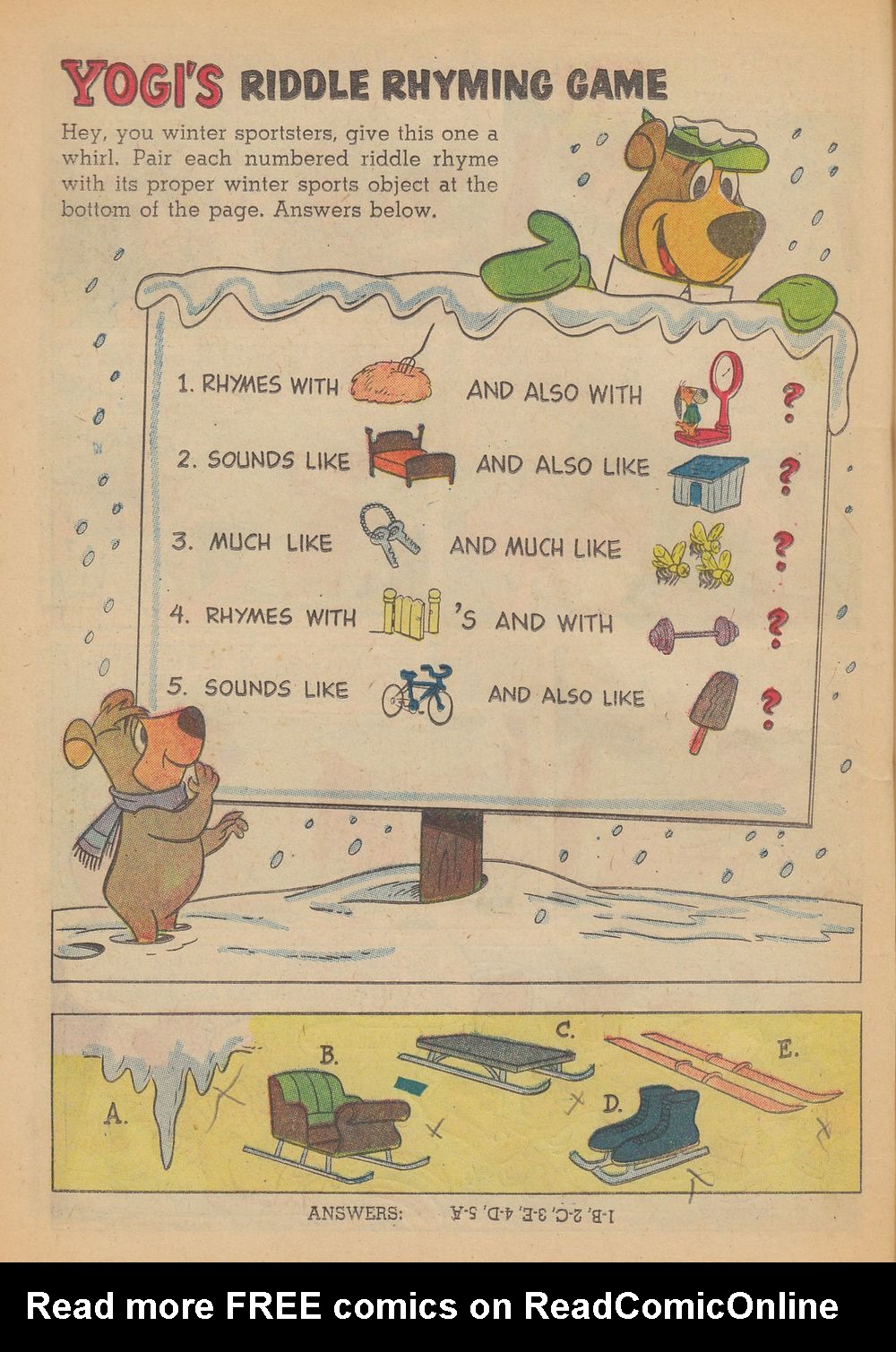 YOGI'S RIDDLE RHYMING GAME

Hey, you winter sportsters, give this one a whirl. Pair each numbered riddle rhyme with its proper winter sports object at the bottom of the page. Answers below.

1. RHYMES WITH AND ALSO WITH ?

2. SOUNDS LIKE AND ALSO LIKE ?

3. MUCH LIKE AND MUCH LIKE ?

4. RHYMES WITH 'S AND WITH ?

5. SOUNDS LIKE AND ALSO LIKE ?

A.

B.

C.

D.

E.

ANSWERS: 1-B, 2-C, 3-E, 4-D, 5-A

Read more FREE comics on ReadComicOnline